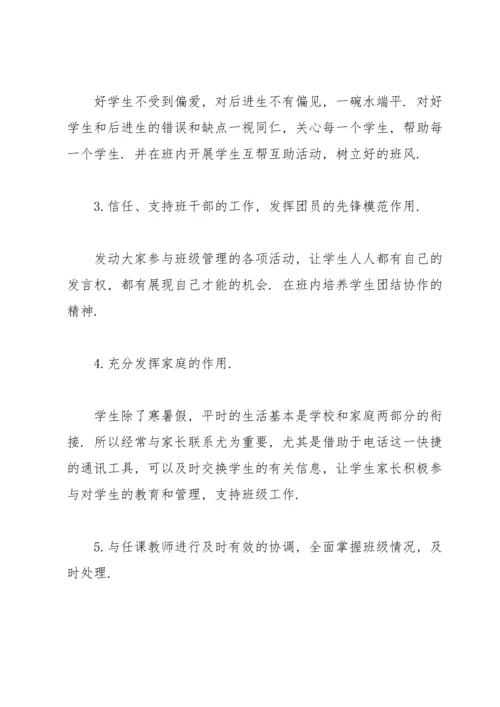 好学生不受到偏爱，对后进生不有偏见，一碗水端平．对好学生和后进生的错误和缺点一视同仁，关心每一个学生，帮助每一个学生．并在班内开展学生互帮互助活动，树立好的班风．

3.信任、支持班干部的工作，发挥团员的先锋模范作用．

发动大家参与班级管理的各项活动，让学生人人都有自己的发言权，都有展现自己才能的机会．在班内培养学生团结协作的精神．

4.充分发挥家庭的作用．

学生除了寒暑假，平时的生活基本是学校和家庭两部分的衔接．所以经常与家长联系尤为重要，尤其是借助于电话这一快捷的通讯工具，可以及时交换学生的有关信息，让学生家长积极参与对学生的教育和管理，支持班级工作．

5.与任课教师进行及时有效的协调，全面掌握班级情况，及时处理．